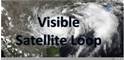 Visible
Satellite Loop